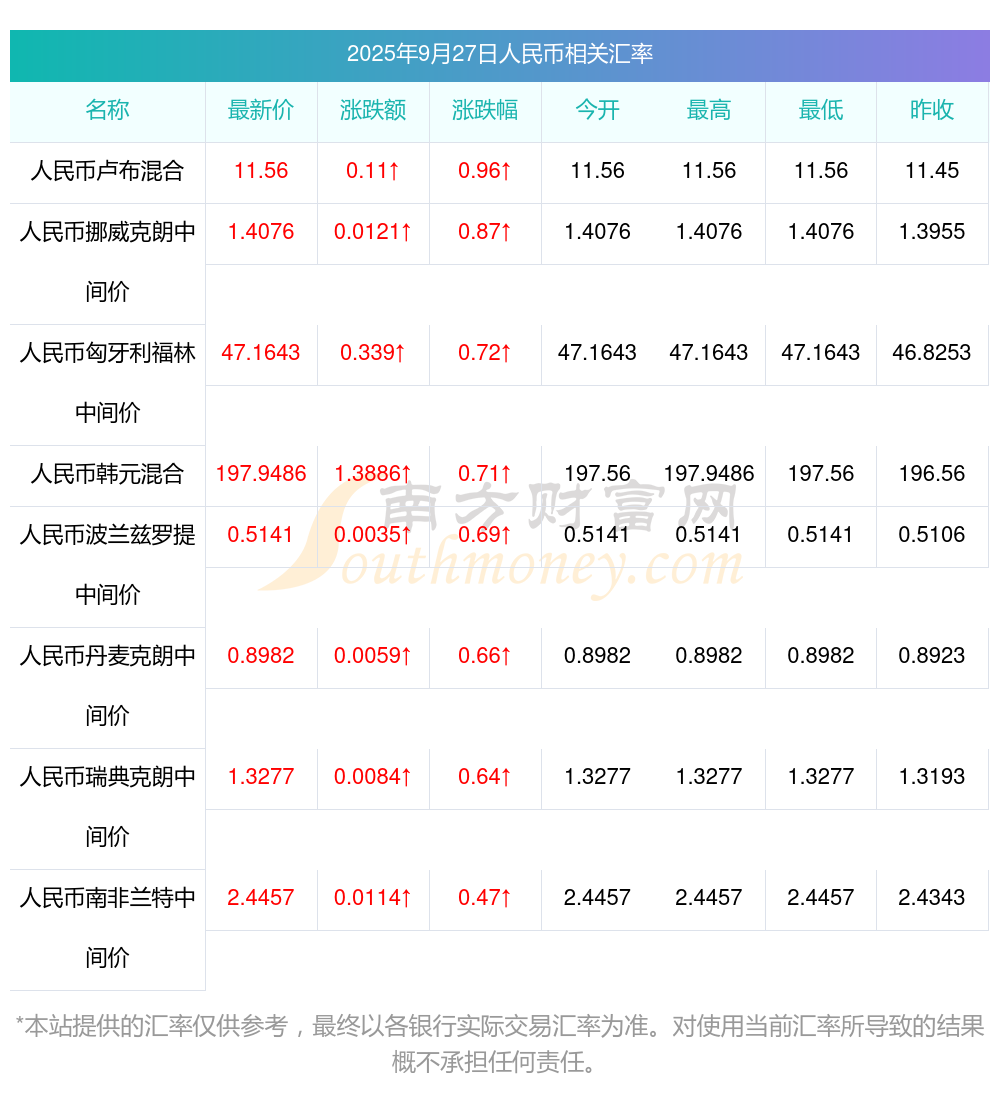 2025年9月27日人民币相关汇率

| 名称 | 最新价 | 涨跌额 | 涨跌幅 | 今开 | 最高 | 最低 | 昨收 |
|---|---|---|---|---|---|---|---|
| 人民币卢布混合 | 11.56 | 0.11↑ | 0.96↑ | 11.56 | 11.56 | 11.56 | 11.45 |
| 人民币挪威克朗中间价 | 1.4076 | 0.0121↑ | 0.87↑ | 1.4076 | 1.4076 | 1.4076 | 1.3955 |
| 人民币匈牙利福林中间价 | 47.1643 | 0.339↑ | 0.72↑ | 47.1643 | 47.1643 | 47.1643 | 46.8253 |
| 人民币韩元混合 | 197.9486 | 1.3886↑ | 0.71↑ | 197.56 | 197.9486 | 197.56 | 196.56 |
| 人民币波兰兹罗提中间价 | 0.5141 | 0.0035↑ | 0.69↑ | 0.5141 | 0.5141 | 0.5141 | 0.5106 |
| 人民币丹麦克朗中间价 | 0.8982 | 0.0059↑ | 0.66↑ | 0.8982 | 0.8982 | 0.8982 | 0.8923 |
| 人民币瑞典克朗中间价 | 1.3277 | 0.0084↑ | 0.64↑ | 1.3277 | 1.3277 | 1.3277 | 1.3193 |
| 人民币南非兰特中间价 | 2.4457 | 0.0114↑ | 0.47↑ | 2.4457 | 2.4457 | 2.4457 | 2.4343 |

*本站提供的汇率仅供参考，最终以各银行实际交易汇率为准。对使用当前汇率所导致的结果概不承担任何责任。

南方财富网
Southmoney.com